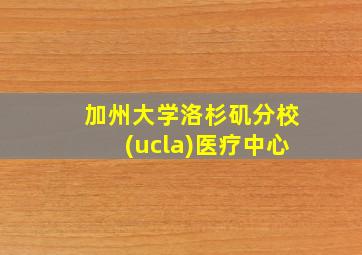 加州大学洛杉矶分校(ucla)医疗中心